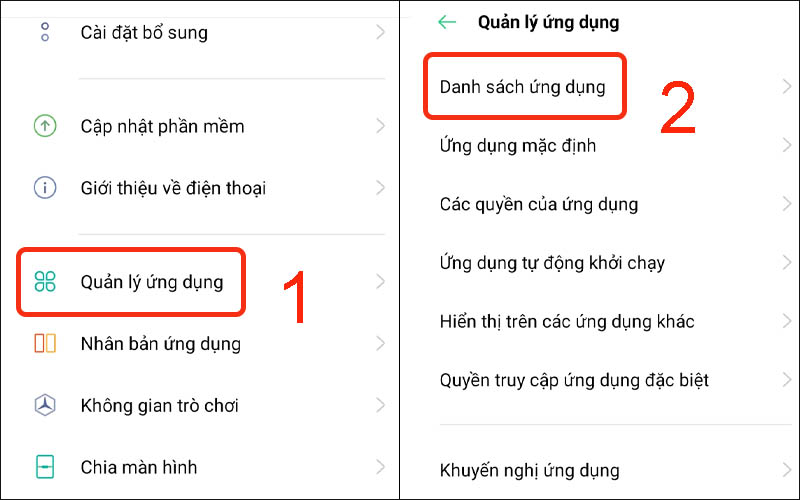 Cài đặt bổ sung

Cập nhật phần mềm

Giới thiệu về điện thoại

Quản lý ứng dụng

1

Nhân bản ứng dụng

Không gian trò chơi

Chia màn hình

Quản lý ứng dụng

Danh sách ứng dụng

2

Ứng dụng mặc định

Các quyền của ứng dụng

Ứng dụng tự động khởi chạy

Hiển thị trên các ứng dụng khác

Quyền truy cập ứng dụng đặc biệt

Khuyến nghị ứng dụng